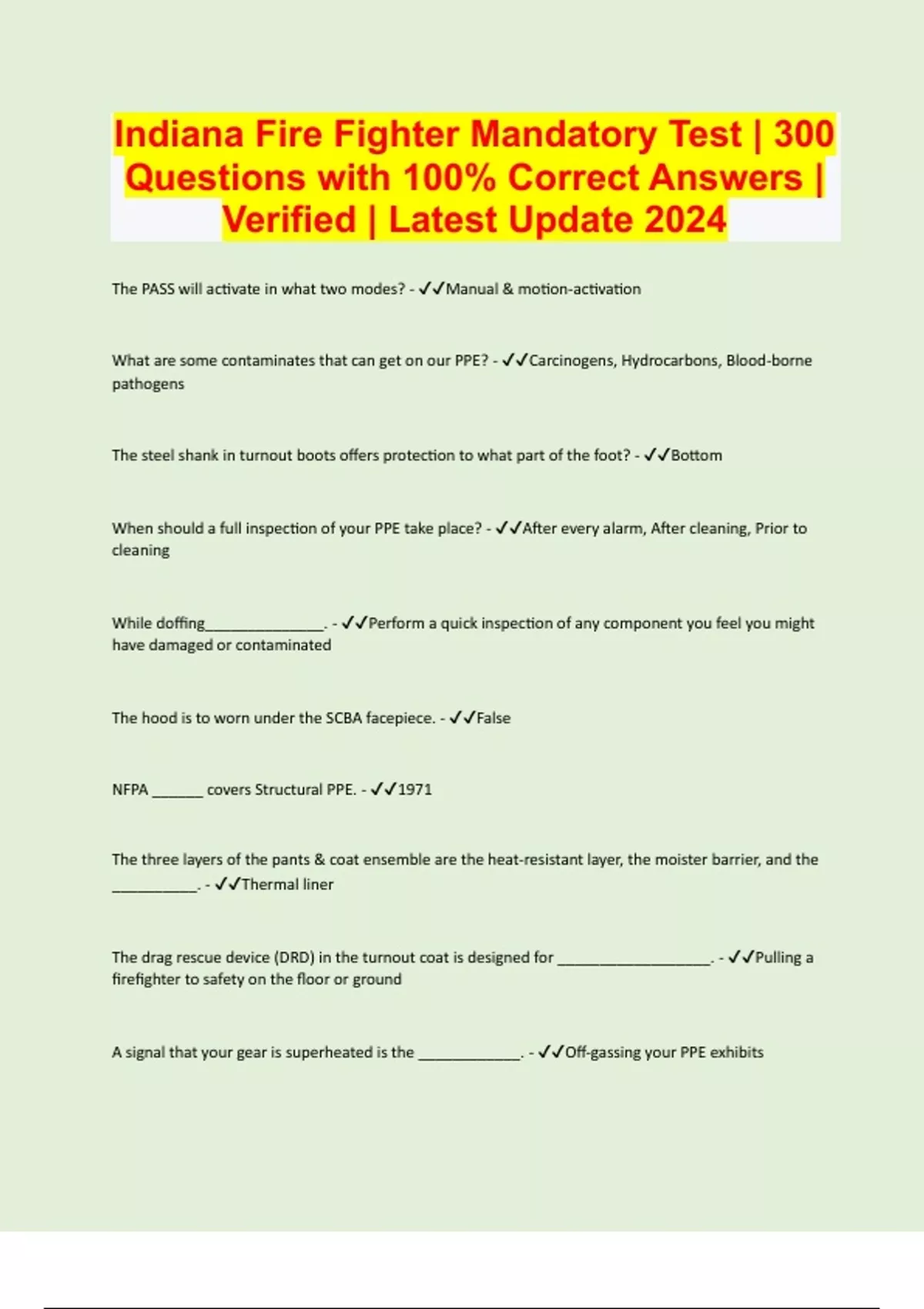 Indiana Fire Fighter Mandatory Test | 300 Questions with 100% Correct Answers | Verified | Latest Update 2024

The PASS will activate in what two modes? - ✓✓Manual & motion-activation

What are some contaminates that can get on our PPE? - ✓✓Carcinogens, Hydrocarbons, Blood-borne pathogens

The steel shank in turnout boots offers protection to what part of the foot? - ✓✓Bottom

When should a full inspection of your PPE take place? - ✓✓After every alarm, After cleaning, Prior to cleaning

While doffing____. - ✓✓Perform a quick inspection of any component you feel you might have damaged or contaminated

The hood is to worn under the SCBA facepiece. - ✓✓False

NFPA ____ covers Structural PPE. - ✓✓1971

The three layers of the pants & coat ensemble are the heat-resistant layer, the moister barrier, and the ____. - ✓✓Thermal liner

The drag rescue device (DRD) in the turnout coat is designed for ____. - ✓✓Pulling a firefighter to safety on the floor or ground

A signal that your gear is superheated is the ____. - ✓✓Off-gassing your PPE exhibits